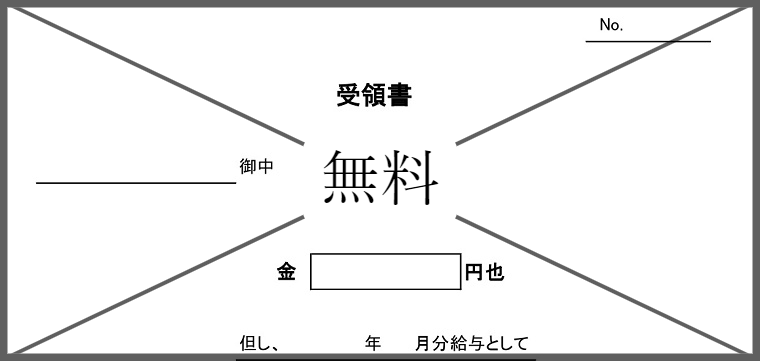 No.

受領書

御中

無料

金 円也

但し、 年 月分給与として